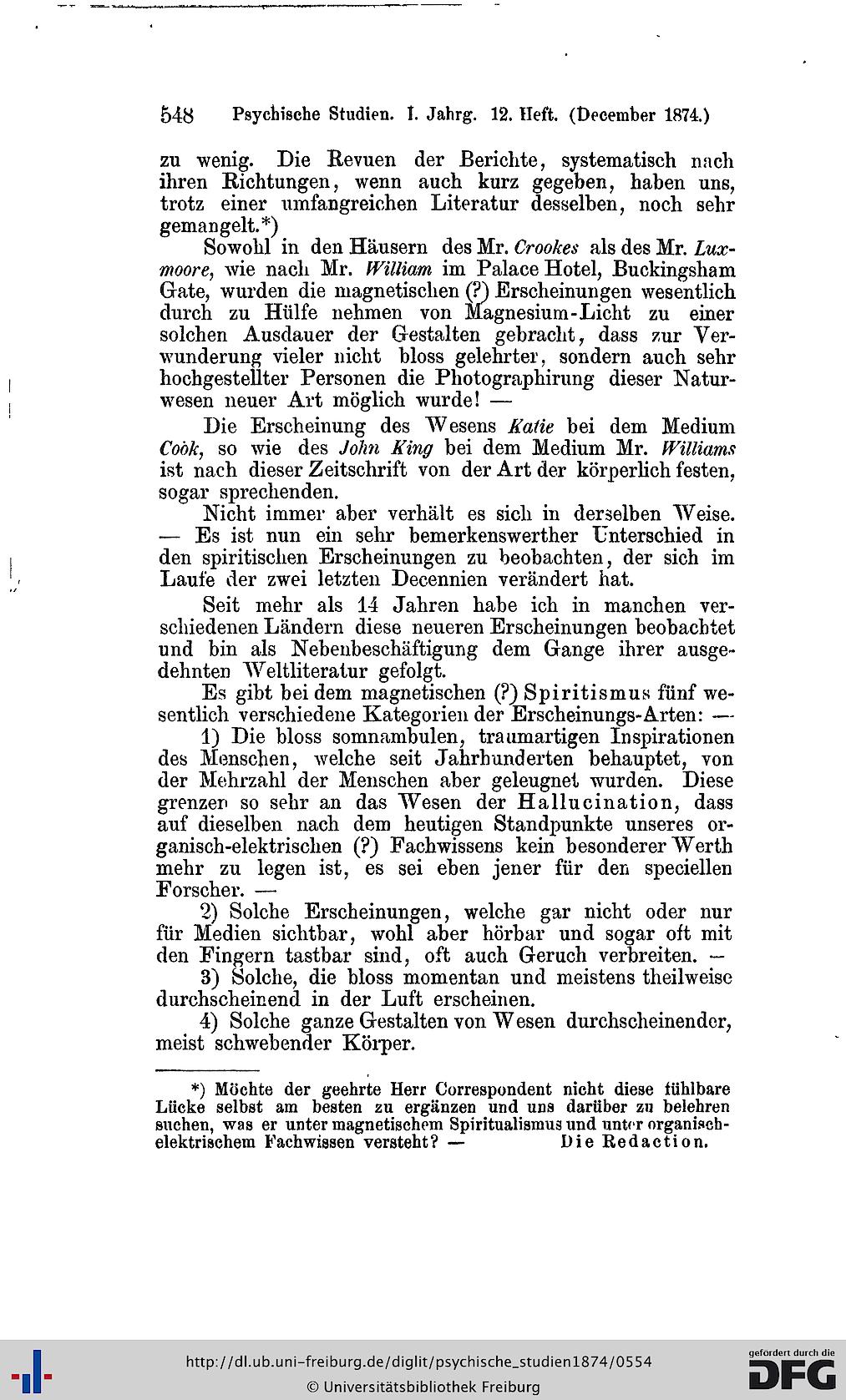 548 Psychische Studien. I. Jahrg. 12. Heft. (December 1874.)

zu wenig. Die Revuen der Berichte, systematisch nach ihren Richtungen, wenn auch kurz gegeben, haben uns, trotz einer umfangreichen Literatur desselben, noch sehr gemangelt.*)

Sowohl in den Häusern des Mr. Crookes als des Mr. Luxmoore, wie nach Mr. William im Palace Hotel, Buckingsham Gate, wurden die magnetischen (?) Erscheinungen wesentlich durch zu Hülfe nehmen von Magnesium-Licht zu einer solchen Ausdauer der Gestalten gebracht, dass zur Verwunderung vieler nicht bloss gelehrter, sondern auch sehr hochgestellter Personen die Photographirung dieser Naturwesen neuer Art möglich wurde! —

Die Erscheinung des Wesens Katie bei dem Medium Coòk, so wie des John King bei dem Medium Mr. Williams ist nach dieser Zeitschrift von der Art der körperlich festen, sogar sprechenden.

Nicht immer aber verhält es sich in derselben Weise. — Es ist nun ein sehr bemerkenswerther Unterschied in den spiritischen Erscheinungen zu beobachten, der sich im Laufe der zwei letzten Decennien verändert hat.

Seit mehr als 14 Jahren habe ich in manchen verschiedenen Ländern diese neueren Erscheinungen beobachtet und bin als Nebenbeschäftigung dem Gange ihrer ausgedehnten Weltliteratur gefolgt.

Es gibt bei dem magnetischen (?) Spiritismus fünf wesentlich verschiedene Kategorien der Erscheinungs-Arten: —

1) Die bloss somnambulen, traumartigen Inspirationen des Menschen, welche seit Jahrhunderten behauptet, von der Mehrzahl der Menschen aber geleugnet wurden. Diese grenzen so sehr an das Wesen der Hallucination, dass auf dieselben nach dem heutigen Standpunkte unseres organisch-elektrischen (?) Fachwissens kein besonderer Werth mehr zu legen ist, es sei eben jener für den speciellen Forscher. —

2) Solche Erscheinungen, welche gar nicht oder nur für Medien sichtbar, wohl aber hörbar und sogar oft mit den Fingern tastbar sind, oft auch Geruch verbreiten. —

3) Solche, die bloss momentan und meistens theilweise durchscheinend in der Luft erscheinen.

4) Solche ganze Gestalten von Wesen durchscheinender, meist schwebender Körper.

*) Möchte der geehrte Herr Correspondent nicht diese fühlbare Lücke selbst am besten zu ergänzen und uns darüber zu belehren suchen, was er unter magnetischem Spiritualismus und unter organisch-elektrischem Fachwissen versteht? — Die Redaction.

http://dl.ub.uni-freiburg.de/diglit/psychische_studien1874/0554
© Universitätsbibliothek Freiburg
gefördert durch die DFG